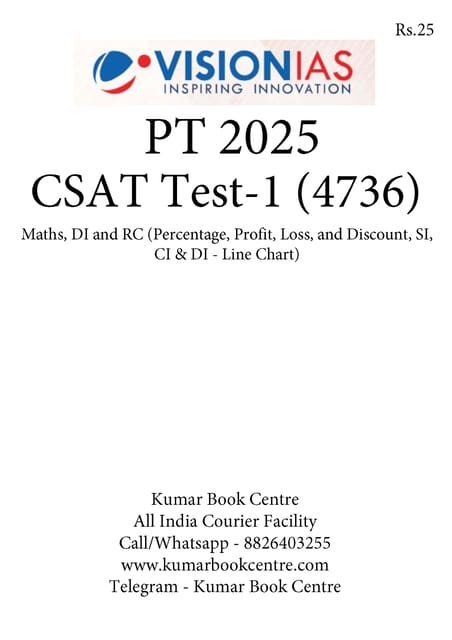 Rs.25

VISIONIAS
INSPIRING INNOVATION

PT 2025
CSAT Test-1 (4736)

Maths, DI and RC (Percentage, Profit, Loss, and Discount, SI, CI & DI - Line Chart)

Kumar Book Centre
All India Courier Facility
Call/Whatsapp - 8826403255
www.kumarbookcentre.com
Telegram - Kumar Book Centre